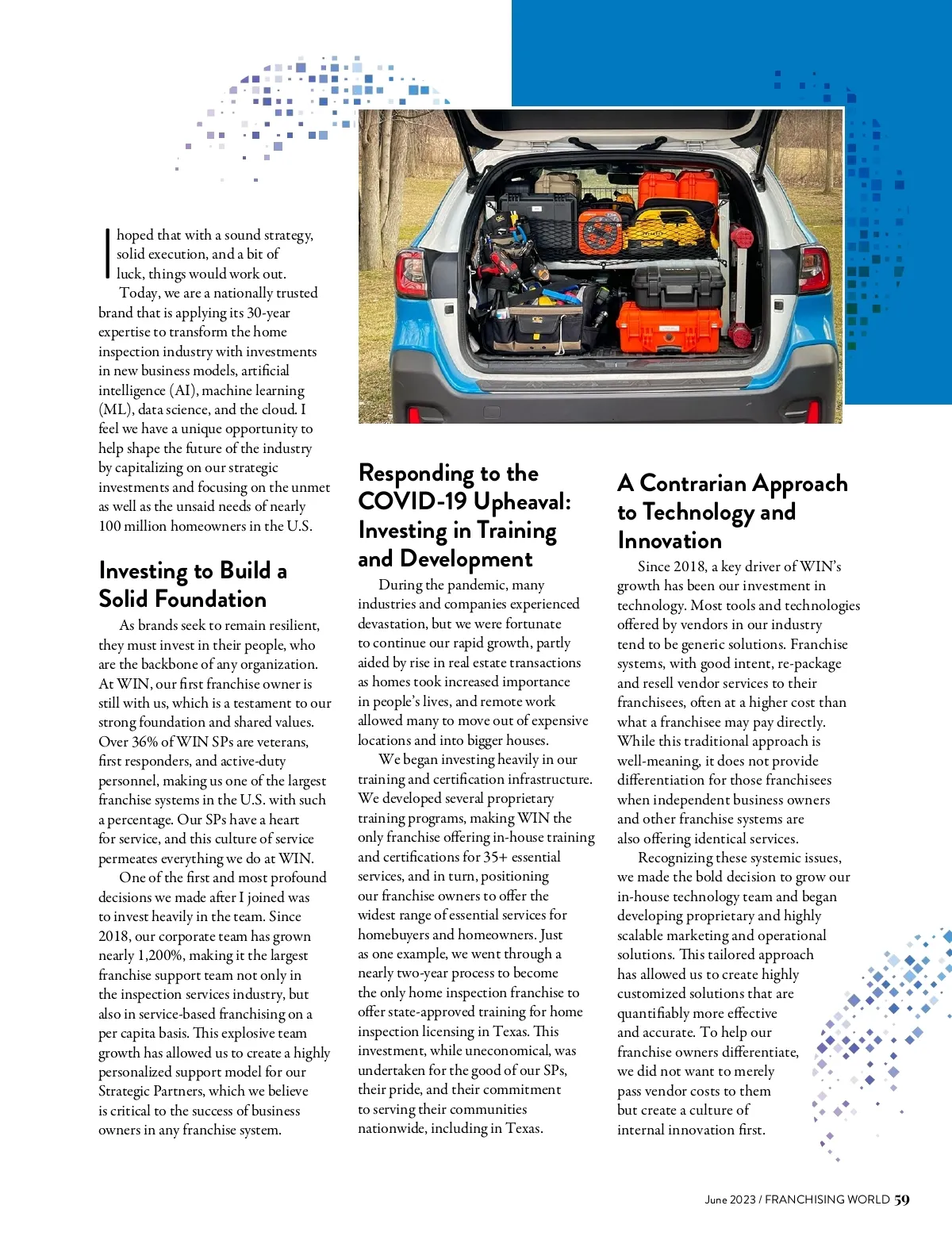 I hoped that with a sound strategy, solid execution, and a bit of luck, things would work out.

Today, we are a nationally trusted brand that is applying its 30-year expertise to transform the home inspection industry with investments in new business models, artificial intelligence (AI), machine learning (ML), data science, and the cloud. I feel we have a unique opportunity to help shape the future of the industry by capitalizing on our strategic investments and focusing on the unmet as well as the unsaid needs of nearly 100 million homeowners in the U.S.

Investing to Build a Solid Foundation

As brands seek to remain resilient, they must invest in their people, who are the backbone of any organization. At WIN, our first franchise owner is still with us, which is a testament to our strong foundation and shared values. Over 36% of WIN SPs are veterans, first responders, and active-duty personnel, making us one of the largest franchise systems in the U.S. with such a percentage. Our SPs have a heart for service, and this culture of service permeates everything we do at WIN.

One of the first and most profound decisions we made after I joined was to invest heavily in the team. Since 2018, our corporate team has grown nearly 1,200%, making it the largest franchise support team not only in the inspection services industry, but also in service-based franchising on a per capita basis. This explosive team growth has allowed us to create a highly personalized support model for our Strategic Partners, which we believe is critical to the success of business owners in any franchise system.

Responding to the COVID-19 Upheaval: Investing in Training and Development

During the pandemic, many industries and companies experienced devastation, but we were fortunate to continue our rapid growth, partly aided by rise in real estate transactions as homes took increased importance in people's lives, and remote work allowed many to move out of expensive locations and into bigger houses.

We began investing heavily in our training and certification infrastructure. We developed several proprietary training programs, making WIN the only franchise offering in-house training and certifications for 35+ essential services, and in turn, positioning our franchise owners to offer the widest range of essential services for homebuyers and homeowners. Just as one example, we went through a nearly two-year process to become the only home inspection franchise to offer state-approved training for home inspection licensing in Texas. This investment, while uneconomical, was undertaken for the good of our SPs, their pride, and their commitment to serving their communities nationwide, including in Texas.

A Contrarian Approach to Technology and Innovation

Since 2018, a key driver of WIN's growth has been our investment in technology. Most tools and technologies offered by vendors in our industry tend to be generic solutions. Franchise systems, with good intent, re-package and resell vendor services to their franchisees, often at a higher cost than what a franchisee may pay directly. While this traditional approach is well-meaning, it does not provide differentiation for those franchisees when independent business owners and other franchise systems are also offering identical services.

Recognizing these systemic issues, we made the bold decision to grow our in-house technology team and began developing proprietary and highly scalable marketing and operational solutions. This tailored approach has allowed us to create highly customized solutions that are quantifiably more effective and accurate. To help our franchise owners differentiate, we did not want to merely pass vendor costs to them but create a culture of internal innovation first.

June 2023 / FRANCHISING WORLD 59